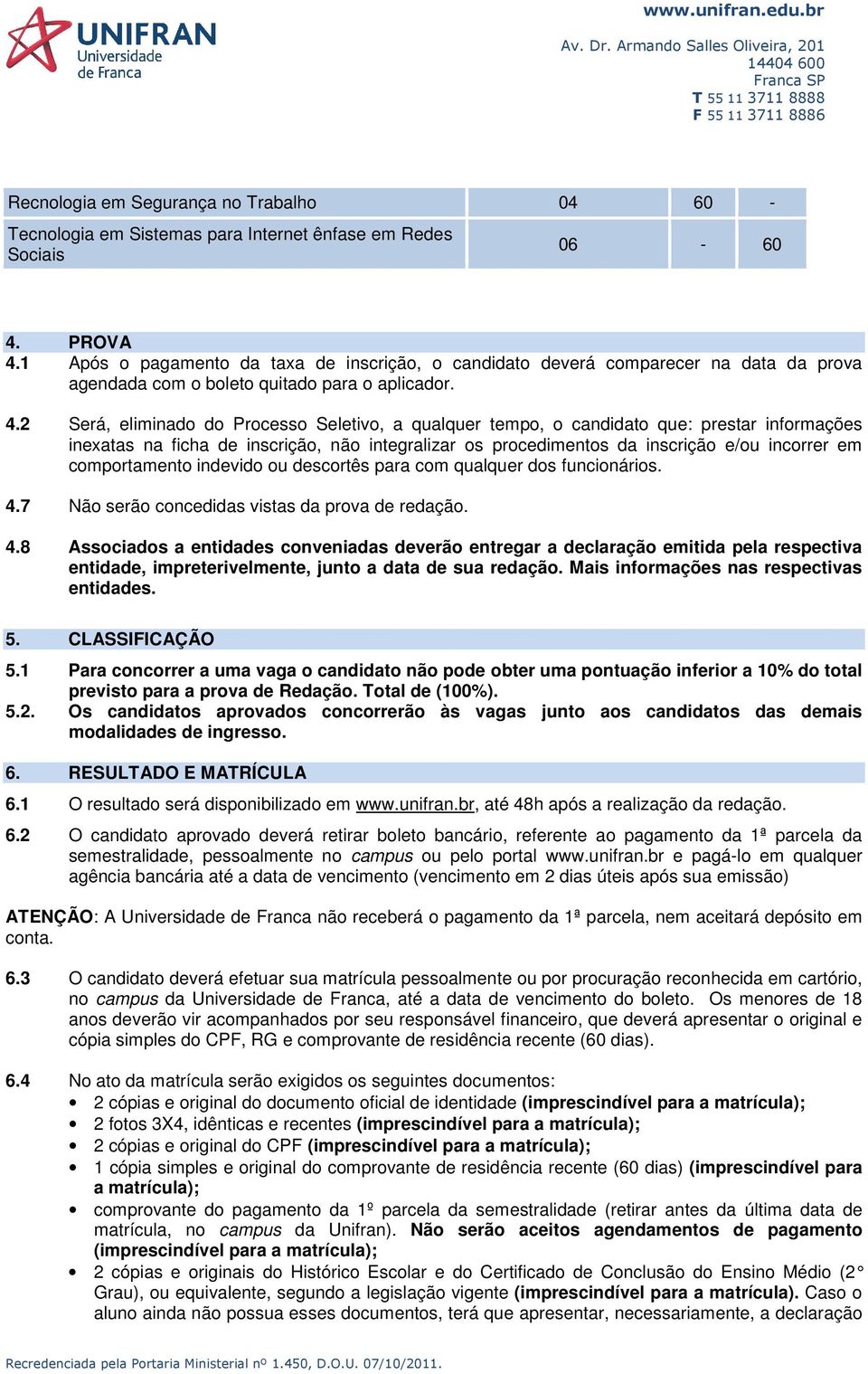 UNIFRAN Universidade de Franca

www.unifran.edu.br
Av. Dr. Armando Salles Oliveira, 201
14404 600
Franca SP
T 55 11 3711 8888
F 55 11 3711 8886

| Recnologia em Segurança no Trabalho | 04 | 60 | - |
|---|---|---|---|
| Tecnologia em Sistemas para Internet ênfase em Redes Sociais | 06 | - | 60 |

4. PROVA
4.1 Após o pagamento da taxa de inscrição, o candidato deverá comparecer na data da prova agendada com o boleto quitado para o aplicador.

4.2 Será, eliminado do Processo Seletivo, a qualquer tempo, o candidato que: prestar informações inexatas na ficha de inscrição, não integralizar os procedimentos da inscrição e/ou incorrer em comportamento indevido ou descortês para com qualquer dos funcionários.

4.7 Não serão concedidas vistas da prova de redação.

4.8 Associados a entidades conveniadas deverão entregar a declaração emitida pela respectiva entidade, impreterivelmente, junto a data de sua redação. Mais informações nas respectivas entidades.

5. CLASSIFICAÇÃO
5.1 Para concorrer a uma vaga o candidato não pode obter uma pontuação inferior a 10% do total previsto para a prova de Redação. Total de (100%).
5.2. Os candidatos aprovados concorrerão às vagas junto aos candidatos das demais modalidades de ingresso.

6. RESULTADO E MATRÍCULA
6.1 O resultado será disponibilizado em www.unifran.br, até 48h após a realização da redação.
6.2 O candidato aprovado deverá retirar boleto bancário, referente ao pagamento da 1ª parcela da semestralidade, pessoalmente no campus ou pelo portal www.unifran.br e pagá-lo em qualquer agência bancária até a data de vencimento (vencimento em 2 dias úteis após sua emissão)

ATENÇÃO: A Universidade de Franca não receberá o pagamento da 1ª parcela, nem aceitará depósito em conta.

6.3 O candidato deverá efetuar sua matrícula pessoalmente ou por procuração reconhecida em cartório, no campus da Universidade de Franca, até a data de vencimento do boleto. Os menores de 18 anos deverão vir acompanhados por seu responsável financeiro, que deverá apresentar o original e cópia simples do CPF, RG e comprovante de residência recente (60 dias).

6.4 No ato da matrícula serão exigidos os seguintes documentos:
• 2 cópias e original do documento oficial de identidade (imprescindível para a matrícula);
• 2 fotos 3X4, idênticas e recentes (imprescindível para a matrícula);
• 2 cópias e original do CPF (imprescindível para a matrícula);
• 1 cópia simples e original do comprovante de residência recente (60 dias) (imprescindível para a matrícula);
• comprovante do pagamento da 1º parcela da semestralidade (retirar antes da última data de matrícula, no campus da Unifran). Não serão aceitos agendamentos de pagamento (imprescindível para a matrícula);
• 2 cópias e originais do Histórico Escolar e do Certificado de Conclusão do Ensino Médio (2° Grau), ou equivalente, segundo a legislação vigente (imprescindível para a matrícula). Caso o aluno ainda não possua esses documentos, terá que apresentar, necessariamente, a declaração

Recredenciada pela Portaria Ministerial nº 1.450, D.O.U. 07/10/2011.